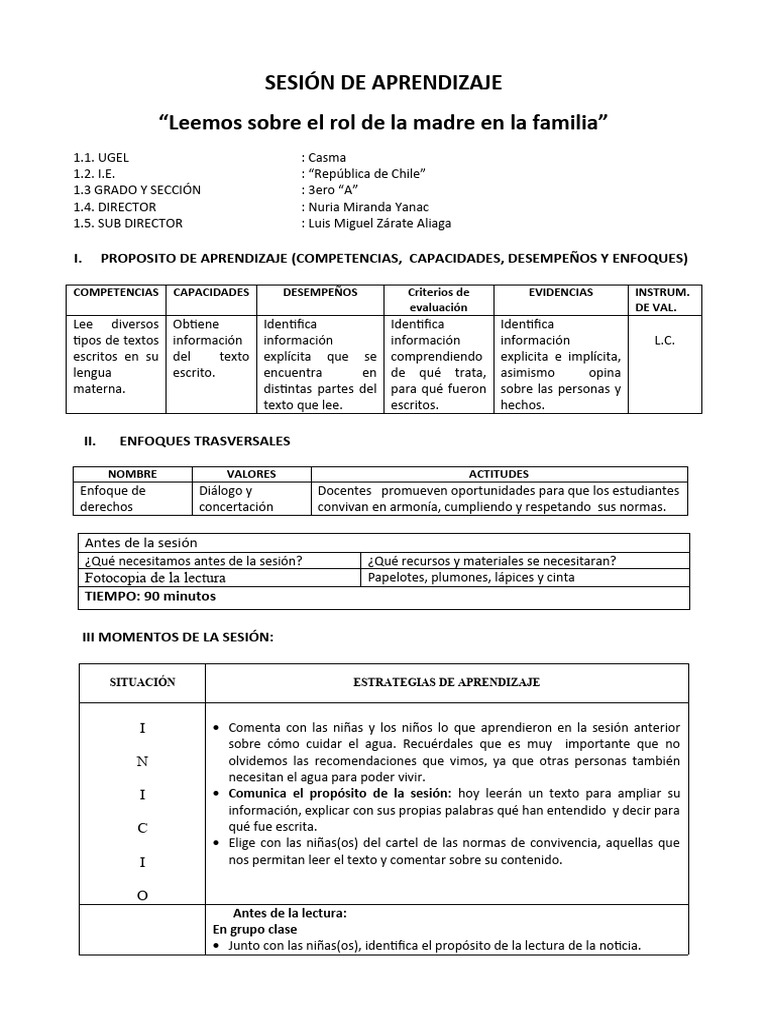 SESIÓN DE APRENDIZAJE

“Leemos sobre el rol de la madre en la familia”

1.1. UGEL : Casma
1.2. I.E. : “República de Chile”
1.3 GRADO Y SECCIÓN : 3ero “A”
1.4. DIRECTOR : Nuria Miranda Yanac
1.5. SUB DIRECTOR : Luis Miguel Zárate Aliaga

I. PROPOSITO DE APRENDIZAJE (COMPETENCIAS, CAPACIDADES, DESEMPEÑOS Y ENFOQUES)

| COMPETENCIAS | CAPACIDADES | DESEMPEÑOS | Criterios de evaluación | EVIDENCIAS | INSTRUM. DE VAL. |
|---|---|---|---|---|---|
| Lee diversos tipos de textos escritos en su lengua materna. | Obtiene información del texto escrito. | Identifica información explícita que se encuentra en distintas partes del texto que lee. | Identifica información comprendiendo de qué trata, para qué fueron escritos. | Identifica información explicita e implícita, asimismo opina sobre las personas y hechos. | L.C. |

II. ENFOQUES TRASVERSALES

| NOMBRE | VALORES | ACTITUDES |
|---|---|---|
| Enfoque de derechos | Diálogo y concertación | Docentes promueven oportunidades para que los estudiantes convivan en armonía, cumpliendo y respetando sus normas. |

| Antes de la sesión | |
|---|---|
| ¿Qué necesitamos antes de la sesión? | ¿Qué recursos y materiales se necesitaran? |
| Fotocopia de la lectura | Papelotes, plumones, lápices y cinta |
| TIEMPO: 90 minutos | |

III MOMENTOS DE LA SESIÓN:

| SITUACIÓN | ESTRATEGIAS DE APRENDIZAJE |
|---|---|
| I N I C I O | • Comenta con las niñas y los niños lo que aprendieron en la sesión anterior sobre cómo cuidar el agua. Recuérdales que es muy importante que no olvidemos las recomendaciones que vimos, ya que otras personas también necesitan el agua para poder vivir. • Comunica el propósito de la sesión: hoy leerán un texto para ampliar su información, explicar con sus propias palabras qué han entendido y decir para qué fue escrita. • Elige con las niñas(os) del cartel de las normas de convivencia, aquellas que nos permitan leer el texto y comentar sobre su contenido. |
| | Antes de la lectura: En grupo clase • Junto con las niñas(os), identifica el propósito de la lectura de la noticia. |